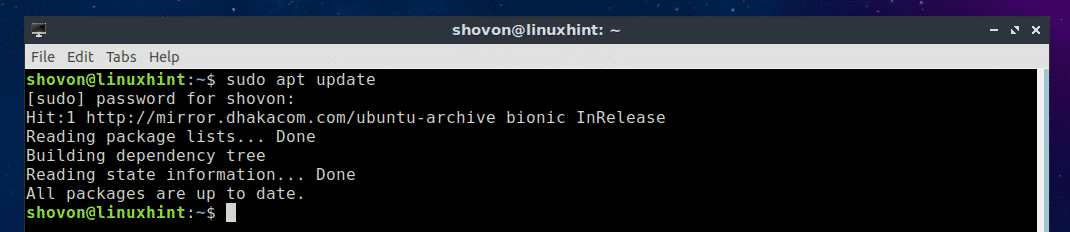 shovon@linuxhint: ~

File Edit Tabs Help

shovon@linuxhint:~$ sudo apt update
[sudo] password for shovon:
Hit:1 http://mirror.dhakacom.com/ubuntu-archive bionic InRelease
Reading package lists... Done
Building dependency tree
Reading state information... Done
All packages are up to date.
shovon@linuxhint:~$